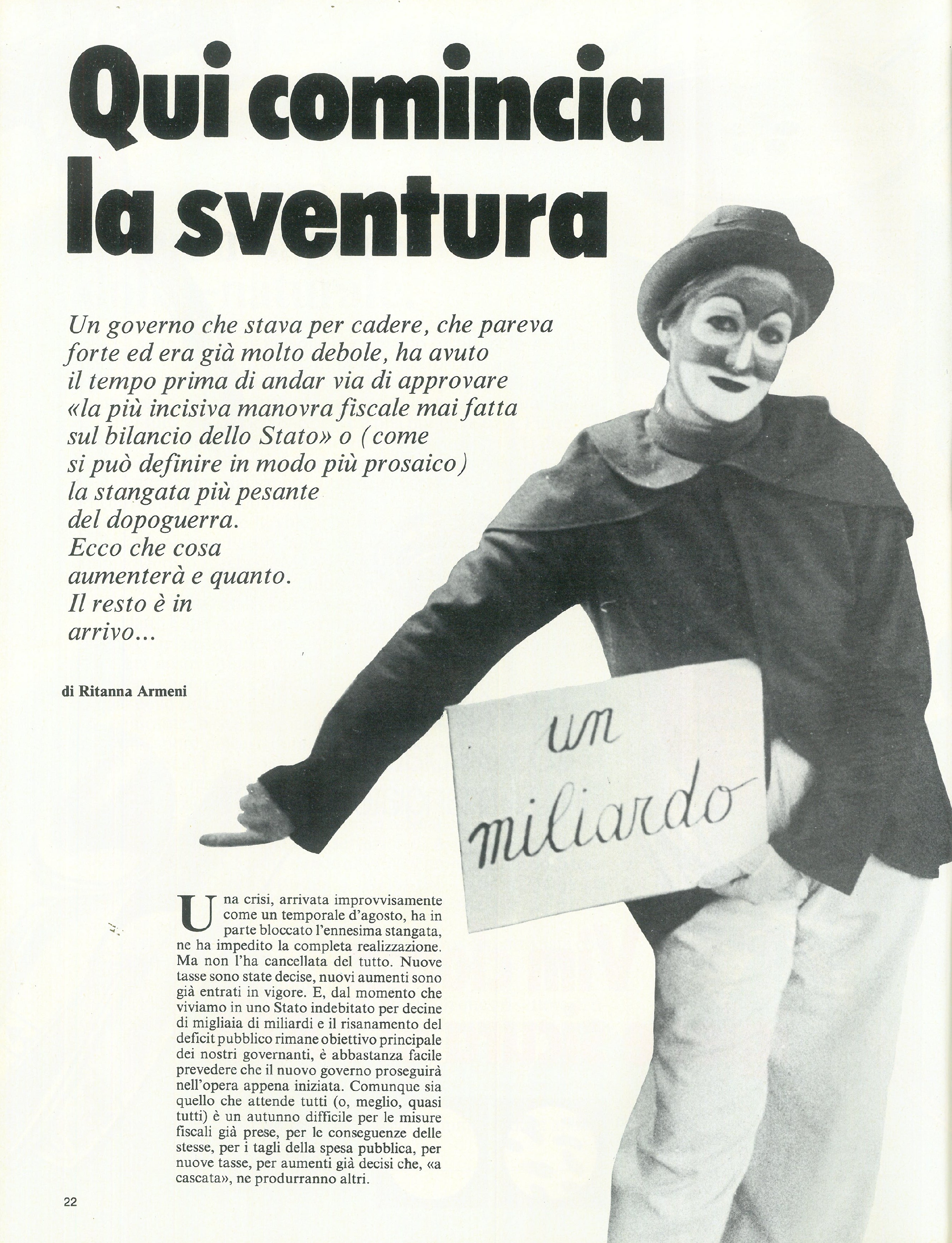 Qui comincia la sventura

Un governo che stava per cadere, che pareva forte ed era già molto debole, ha avuto il tempo prima di andar via di approvare «la più incisiva manovra fiscale mai fatta sul bilancio dello Stato» o (come si può definire in modo più prosaico) la stangata più pesante del dopoguerra. Ecco che cosa aumenterà e quanto. Il resto è in arrivo...

di Ritanna Armeni

un miliardo

Una crisi, arrivata improvvisamente come un temporale d'agosto, ha in parte bloccato l'ennesima stangata, ne ha impedito la completa realizzazione. Ma non l'ha cancellata del tutto. Nuove tasse sono state decise, nuovi aumenti sono già entrati in vigore. E, dal momento che viviamo in uno Stato indebitato per decine di migliaia di miliardi e il risanamento del deficit pubblico rimane obiettivo principale dei nostri governanti, è abbastanza facile prevedere che il nuovo governo proseguirà nell'opera appena iniziata. Comunque sia quello che attende tutti (o, meglio, quasi tutti) è un autunno difficile per le misure fiscali già prese, per le conseguenze delle stesse, per i tagli della spesa pubblica, per nuove tasse, per aumenti già decisi che, «a cascata», ne produrranno altri.

22